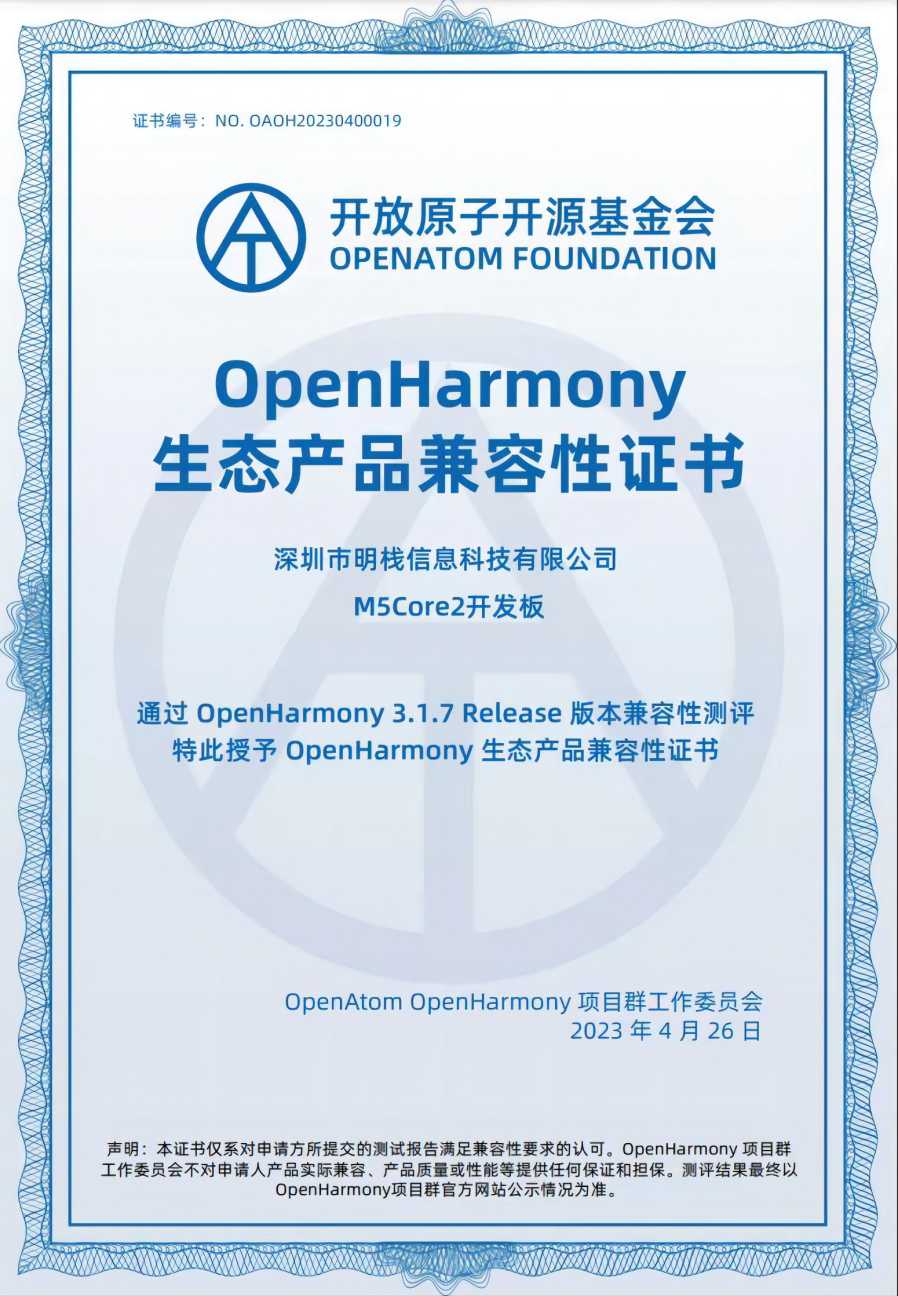 证书编号：NO. OAOH20230400019

开放原子开源基金会
OPENATOM FOUNDATION

OpenHarmony
生态产品兼容性证书

深圳市明栈信息科技有限公司
M5Core2开发板

通过OpenHarmony 3.1.7 Release版本兼容性测评
特此授予OpenHarmony生态产品兼容性证书

OpenAtom OpenHarmony项目群工作委员会
2023年4月26日

声明：本证书仅系对申请方所提交的测试报告满足兼容性要求的认可。OpenHarmony项目群工作委员会不对申请人产品实际兼容、产品质量或性能等提供任何保证和担保。测评结果最终以OpenHarmony项目群官方网站公示情况为准。